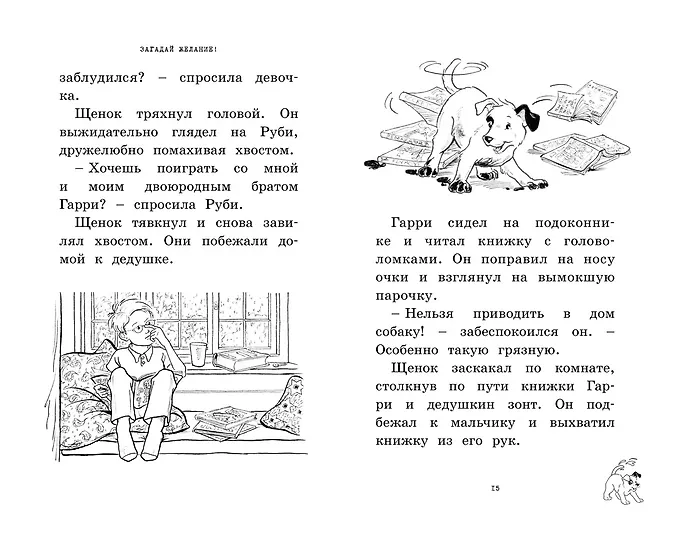 ЗАГАДАЙ ЖЕЛАНИЕ!

заблудился? – спросила девочка.

Щенок тряхнул головой. Он выжидательно глядел на Руби, дружелюбно помахивая хвостом.

– Хочешь поиграть со мной и моим двоюродным братом Гарри? – спросила Руби.

Щенок тявкнул и снова завилял хвостом. Они побежали домой к дедушке.

Гарри сидел на подоконнике и читал книжку с головоломками. Он поправил на носу очки и взглянул на вымокшую парочку.

– Нельзя приводить в дом собаку! – забеспокоился он. – Особенно такую грязную.

Щенок заскакал по комнате, столкнув по пути книжки Гарри и дедушкин зонт. Он подбежал к мальчику и выхватил книжку из его рук.

15